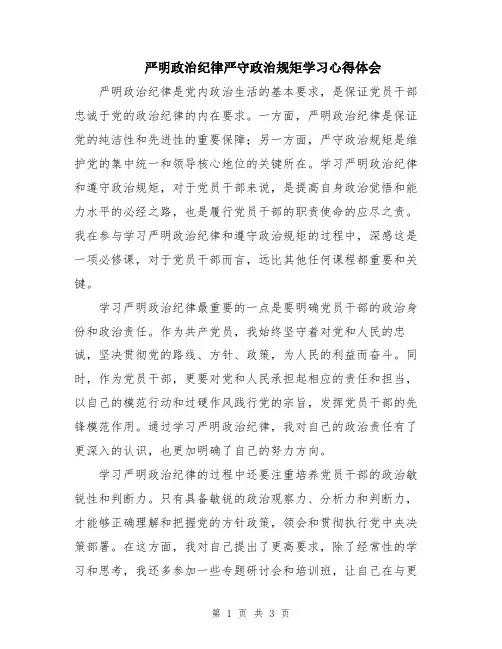 严明政治纪律严守政治规矩学习心得体会

严明政治纪律是党内政治生活的基本要求，是保证党员干部忠诚于党的政治纪律的内在要求。一方面，严明政治纪律是保证党的纯洁性和先进性的重要保障；另一方面，严守政治规矩是维护党的集中统一和领导核心地位的关键所在。学习严明政治纪律和遵守政治规矩，对于党员干部来说，是提高自身政治觉悟和能力水平的必经之路，也是履行党员干部的职责使命的应尽之责。我在参与学习严明政治纪律和遵守政治规矩的过程中，深感这是一项必修课，对于党员干部而言，远比其他任何课程都重要和关键。

学习严明政治纪律最重要的一点是要明确党员干部的政治身份和政治责任。作为共产党员，我始终坚守着对党和人民的忠诚，坚决贯彻党的路线、方针、政策，为人民的利益而奋斗。同时，作为党员干部，更要对党和人民承担起相应的责任和担当，以自己的模范行动和过硬作风践行党的宗旨，发挥党员干部的先锋模范作用。通过学习严明政治纪律，我对自己的政治责任有了更深入的认识，也更加明确了自己的努力方向。

学习严明政治纪律的过程中还要注重培养党员干部的政治敏锐性和判断力。只有具备敏锐的政治观察力、分析力和判断力，才能够正确理解和把握党的方针政策，领会和贯彻执行党中央决策部署。在这方面，我对自己提出了更高要求，除了经常性的学习和思考，我还多参加一些专题研讨会和培训班，让自己在与更

第 1 页 共 3 页